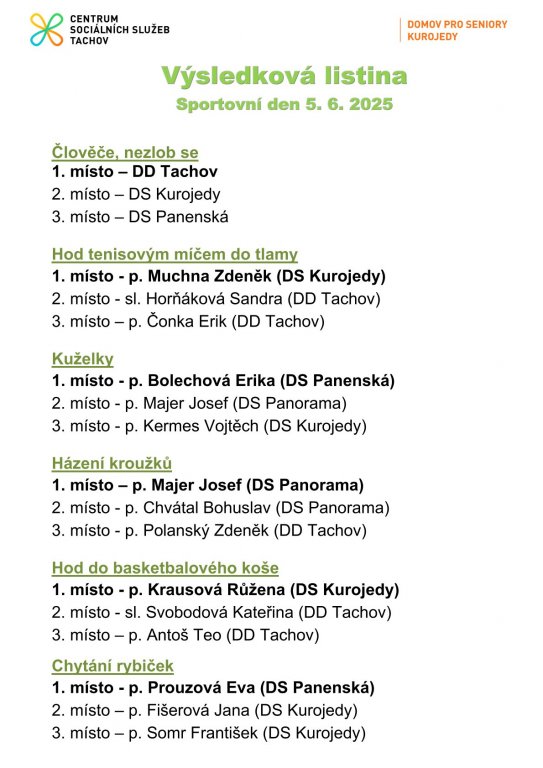 CENTRUM
SOCIÁLNÍCH SLUŽEB
TACHOV

DOMOV PRO SENIORY
KUROJEDY

Výsledková listina
Sportovní den 5. 6. 2025

Člověče, nezlob se
1. místo – DD Tachov
2. místo – DS Kurojedy
3. místo – DS Panenská

Hod tenisovým míčem do tlamy
1. místo - p. Muchna Zdeněk (DS Kurojedy)
2. místo - sl. Horňáková Sandra (DD Tachov)
3. místo – p. Čonka Erik (DD Tachov)

Kuželky
1. místo - p. Bolechová Erika (DS Panenská)
2. místo - p. Majer Josef (DS Panorama)
3. místo - p. Kermes Vojtěch (DS Kurojedy)

Házení kroužků
1. místo – p. Majer Josef (DS Panorama)
2. místo - p. Chvátal Bohuslav (DS Panorama)
3. místo - p. Polanský Zdeněk (DD Tachov)

Hod do basketbalového koše
1. místo - p. Krausová Růžena (DS Kurojedy)
2. místo - sl. Svobodová Kateřina (DD Tachov)
3. místo – p. Antoš Teo (DD Tachov)

Chytání rybiček
1. místo - p. Prouzová Eva (DS Panenská)
2. místo – p. Fišerová Jana (DS Kurojedy)
3. místo – p. Somr František (DS Kurojedy)